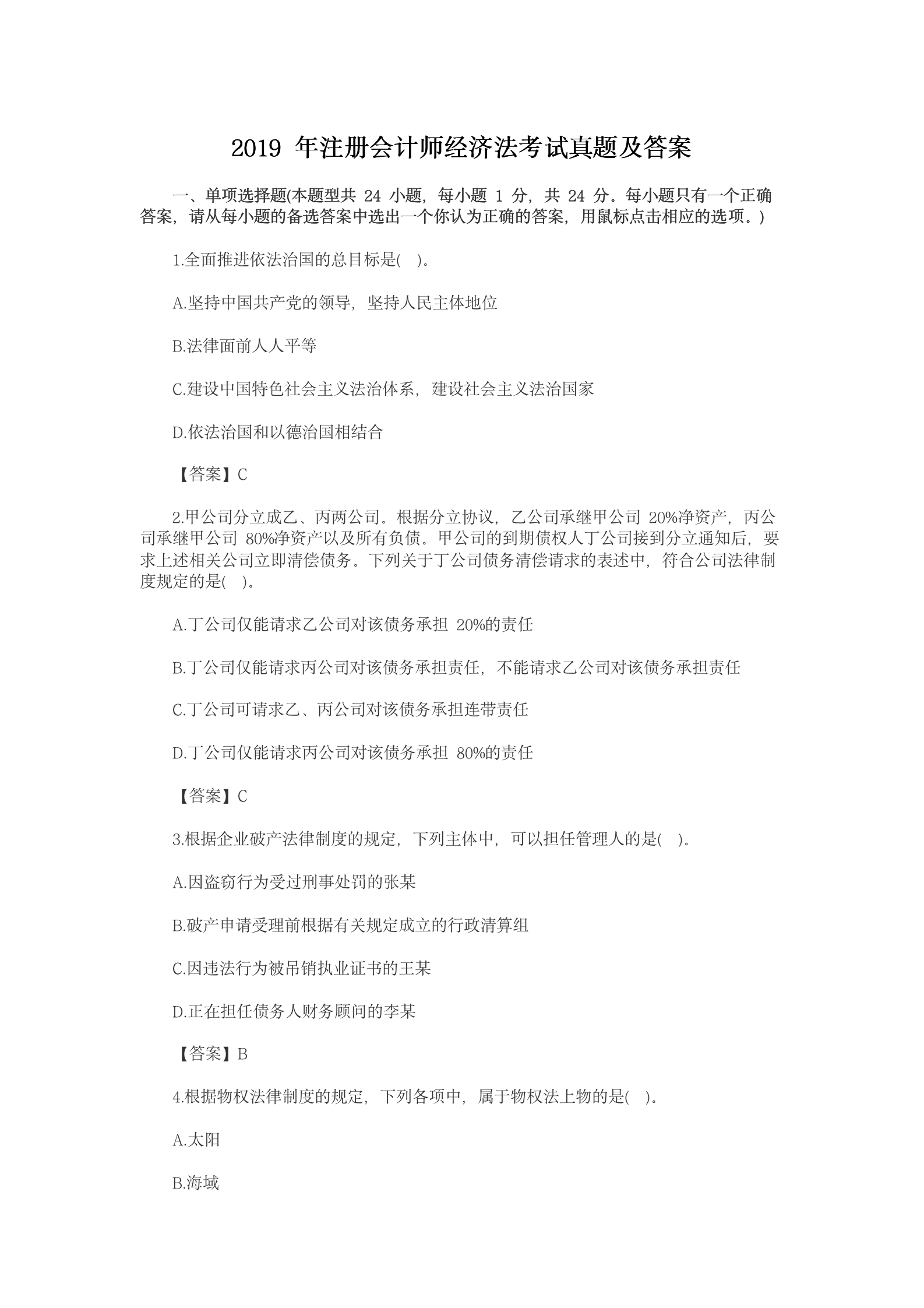 2019 年注册会计师经济法考试真题及答案

一、单项选择题(本题型共 24 小题，每小题 1 分，共 24 分。每小题只有一个正确答案，请从每小题的备选答案中选出一个你认为正确的答案，用鼠标点击相应的选项。)

1.全面推进依法治国的总目标是( )。

A.坚持中国共产党的领导，坚持人民主体地位

B.法律面前人人平等

C.建设中国特色社会主义法治体系，建设社会主义法治国家

D.依法治国和以德治国相结合

【答案】C

2.甲公司分立成乙、丙两公司。根据分立协议，乙公司承继甲公司 20%净资产，丙公司承继甲公司 80%净资产以及所有负债。甲公司的到期债权人丁公司接到分立通知后，要求上述相关公司立即清偿债务。下列关于丁公司债务清偿请求的表述中，符合公司法律制度规定的是( )。

A.丁公司仅能请求乙公司对该债务承担 20%的责任

B.丁公司仅能请求丙公司对该债务承担责任，不能请求乙公司对该债务承担责任

C.丁公司可请求乙、丙公司对该债务承担连带责任

D.丁公司仅能请求丙公司对该债务承担 80%的责任

【答案】C

3.根据企业破产法律制度的规定，下列主体中，可以担任管理人的是( )。

A.因盗窃行为受过刑事处罚的张某

B.破产申请受理前根据有关规定成立的行政清算组

C.因违法行为被吊销执业证书的王某

D.正在担任债务人财务顾问的李某

【答案】B

4.根据物权法律制度的规定，下列各项中，属于物权法上物的是( )。

A.太阳

B.海域